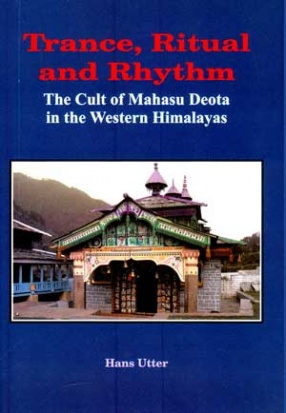 Trance, Ritual and Rhythm

The Cult of Mahasu Deota in the Western Himalayas

Hans Utter